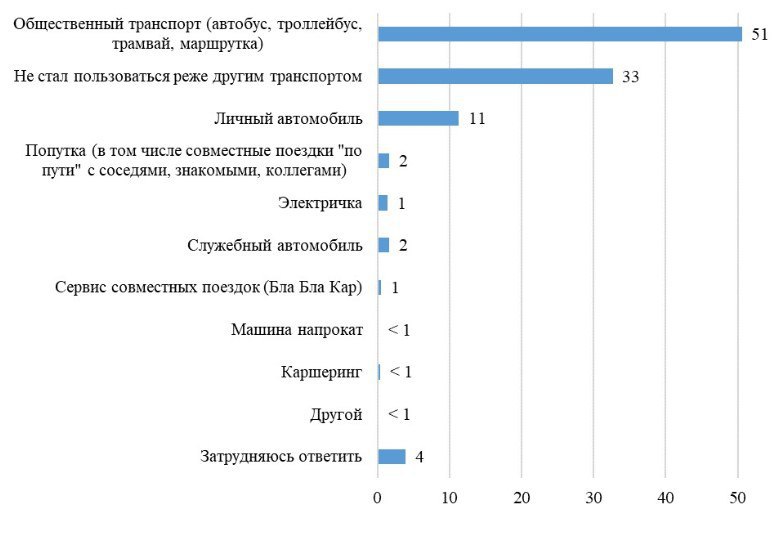 Общественный транспорт (автобус, троллейбус, трамвай, маршрутка) 51

Не стал пользоваться реже другим транспортом 33

Личный автомобиль 11

Попутка (в том числе совместные поездки "по пути" с соседями, знакомыми, коллегами) 2

Электричка 1

Служебный автомобиль 2

Сервис совместных поездок (Бла Бла Кар) 1

Машина напрокат < 1

Каршеринг < 1

Другой < 1

Затрудняюсь ответить 4

0 10 20 30 40 50